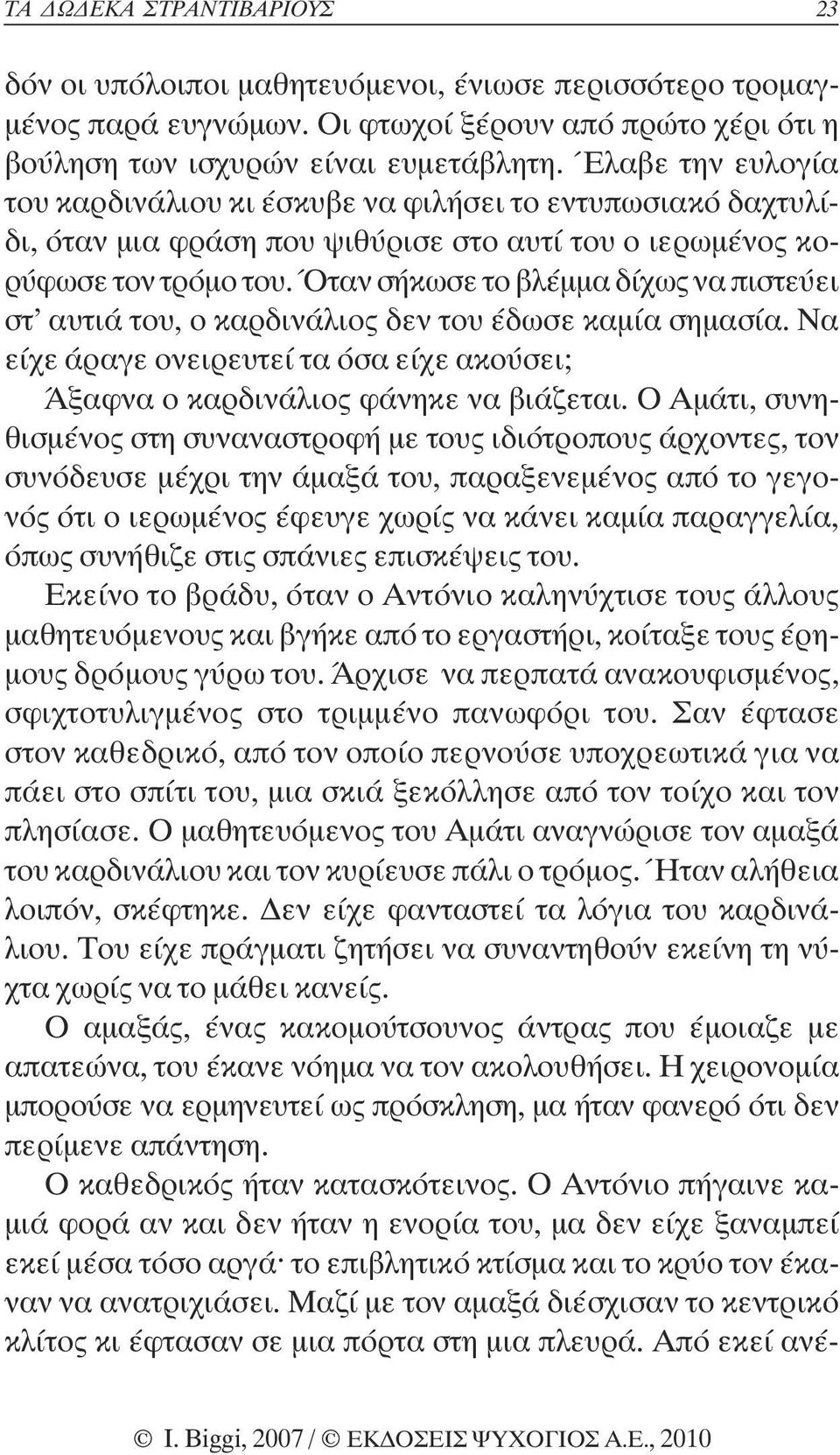 ΤΑ ΔΩΔΕΚΑ ΣΤΡΑΝΤΙΒΑΡΙΟΥΣ 23

δόν οι υπόλοιποι μαθητευόμενοι, ένιωσε περισσότερο τρομαγμένος παρά ευγνώμων. Οι φτωχοί ξέρουν από πρώτο χέρι ότι η βούληση των ισχυρών είναι ευμετάβλητη. Έλαβε την ευλογία του καρδινάλιου κι έσκυβε να φιλήσει το εντυπωσιακό δαχτυλίδι, όταν μια φράση που ψιθύρισε στο αυτί του ο ιερωμένος κορύφωσε τον τρόμο του. Όταν σήκωσε το βλέμμα δίχως να πιστεύει στ' αυτιά του, ο καρδινάλιος δεν του έδωσε καμία σημασία. Να είχε άραγε ονειρευτεί τα όσα είχε ακούσει;

Άξαφνα ο καρδινάλιος φάνηκε να βιάζεται. Ο Αμάτι, συνηθισμένος στη συναναστροφή με τους ιδιότροπους άρχοντες, τον συνόδευσε μέχρι την άμαξά του, παραξενεμένος από το γεγονός ότι ο ιερωμένος έφευγε χωρίς να κάνει καμία παραγγελία, όπως συνήθιζε στις σπάνιες επισκέψεις του.

Εκείνο το βράδυ, όταν ο Αντόνιο καληνύχτισε τους άλλους μαθητευόμενους και βγήκε από το εργαστήρι, κοίταξε τους έρημους δρόμους γύρω του. Άρχισε να περπατά ανακουφισμένος, σφιχτοτυλιγμένος στο τριμμένο πανωφόρι του. Σαν έφτασε στον καθεδρικό, από τον οποίο περνούσε υποχρεωτικά για να πάει στο σπίτι του, μια σκιά ξεκόλλησε από τον τοίχο και τον πλησίασε. Ο μαθητευόμενος του Αμάτι αναγνώρισε τον αμαξά του καρδινάλιου και τον κυρίευσε πάλι ο τρόμος. Ήταν αλήθεια λοιπόν, σκέφτηκε. Δεν είχε φανταστεί τα λόγια του καρδινάλιου. Του είχε πράγματι ζητήσει να συναντηθούν εκείνη τη νύχτα χωρίς να το μάθει κανείς.

Ο αμαξάς, ένας κακομούτσουνος άντρας που έμοιαζε με απατεώνα, του έκανε νόημα να τον ακολουθήσει. Η χειρονομία μπορούσε να ερμηνευτεί ως πρόσκληση, μα ήταν φανερό ότι δεν περίμενε απάντηση.

Ο καθεδρικός ήταν κατασκότεινος. Ο Αντόνιο πήγαινε καμιά φορά αν και δεν ήταν η ενορία του, μα δεν είχε ξαναμπεί εκεί μέσα τόσο αργά· το επιβλητικό κτίσμα και το κρύο τον έκαναν να ανατριχιάσει. Μαζί με τον αμαξά διέσχισαν το κεντρικό κλίτος κι έφτασαν σε μια πόρτα στη μια πλευρά. Από εκεί ανέ-

© I. Biggi, 2007 / © ΕΚΔΟΣΕΙΣ ΨΥΧΟΓΙΟΣ Α.Ε., 2010